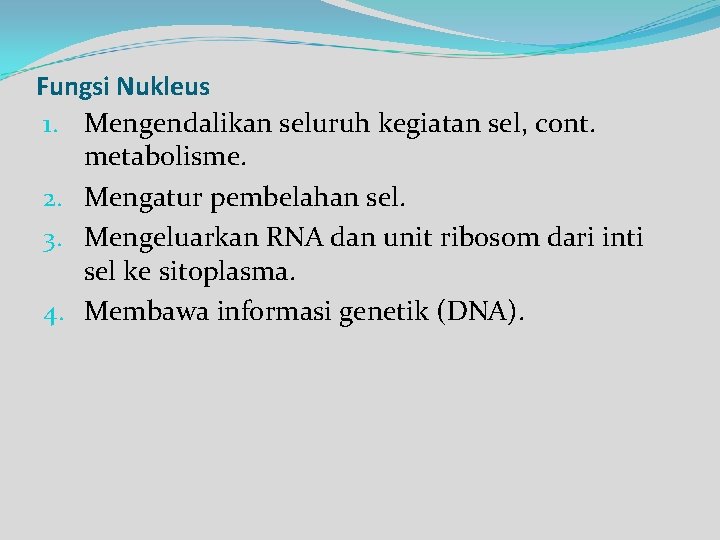 Fungsi Nukleus

1. Mengendalikan seluruh kegiatan sel, cont. metabolisme.
2. Mengatur pembelahan sel.
3. Mengeluarkan RNA dan unit ribosom dari inti sel ke sitoplasma.
4. Membawa informasi genetik (DNA).